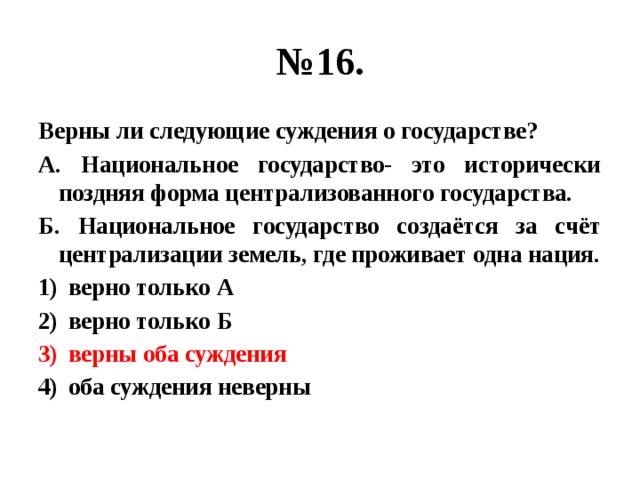 №16.

Верны ли следующие суждения о государстве?

А. Национальное государство- это исторически поздняя форма централизованного государства.

Б. Национальное государство создаётся за счёт централизации земель, где проживает одна нация.

1) верно только А

2) верно только Б

3) верны оба суждения

4) оба суждения неверны